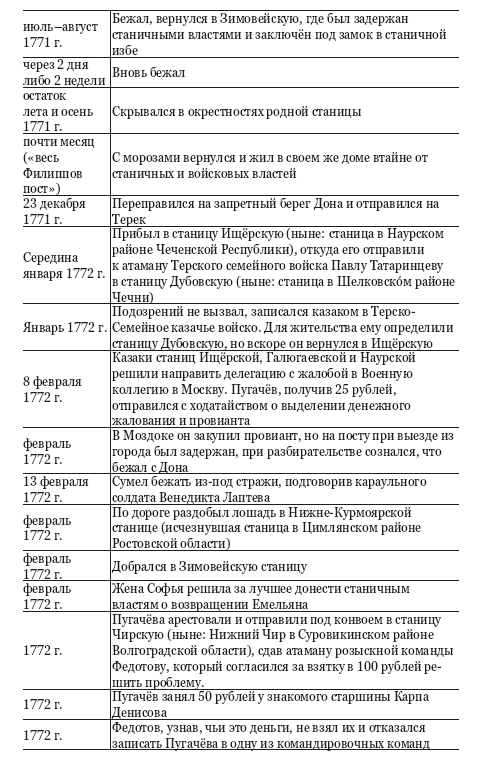 | | |
|---|---|
| июль–август 1771 г. | Бежал, вернулся в Зимовейскую, где был задержан станичными властями и заключён под замок в станичной избе |
| через 2 дня либо 2 недели | Вновь бежал |
| остаток лета и осень 1771 г. | Скрывался в окрестностях родной станицы |
| почти месяц («весь Филиппов пост») | С морозами вернулся и жил в своем же доме втайне от станичных и войсковых властей |
| 23 декабря 1771 г. | Переправился на запретный берег Дона и отправился на Терек |
| Середина января 1772 г. | Прибыл в станицу Ищёрскую (ныне: станица в Наурском районе Чеченской Республики), откуда его отправили к атаману Терского семейного войска Павлу Татаринцеву в станицу Дубовскую (ныне: станица в Шелковско́м районе Чечни) |
| Январь 1772 г. | Подозрений не вызвал, записался казаком в Терско-Семейное казачье войско. Для жительства ему определили станицу Дубовскую, но вскоре он вернулся в Ищёрскую |
| 8 февраля 1772 г. | Казаки станиц Ищёрской, Галюгаевской и Наурской решили направить делегацию с жалобой в Военную коллегию в Москву. Пугачёв, получив 25 рублей, отправился с ходатайством о выделении денежного жалования и провианта |
| февраль 1772 г. | В Моздоке он закупил провиант, но на посту при выезде из города был задержан, при разбирательстве сознался, что бежал с Дона |
| 13 февраля 1772 г. | Сумел бежать из-под стражи, подговорив караульного солдата Венедикта Лаптева |
| февраль 1772 г. | По дороге раздобыл лошадь в Нижне-Курмоярской станице (исчезнувшая станица в Цимлянском районе Ростовской области) |
| февраль 1772 г. | Добрался в Зимовейскую станицу |
| февраль 1772 г. | Жена Софья решила за лучшее донести станичным властям о возвращении Емельяна |
| 1772 г. | Пугачёва арестовали и отправили под конвоем в станицу Чирскую (ныне: Нижний Чир в Суровикинском районе Волгоградской области), сдав атаману розыскной команды Федотову, который согласился за взятку в 100 рублей решить проблему. |
| 1772 г. | Пугачёв занял 50 рублей у знакомого старшины Карпа Денисова |
| 1772 г. | Федотов, узнав, чьи это деньги, не взял их и отказался записать Пугачёва в одну из командировочных команд |